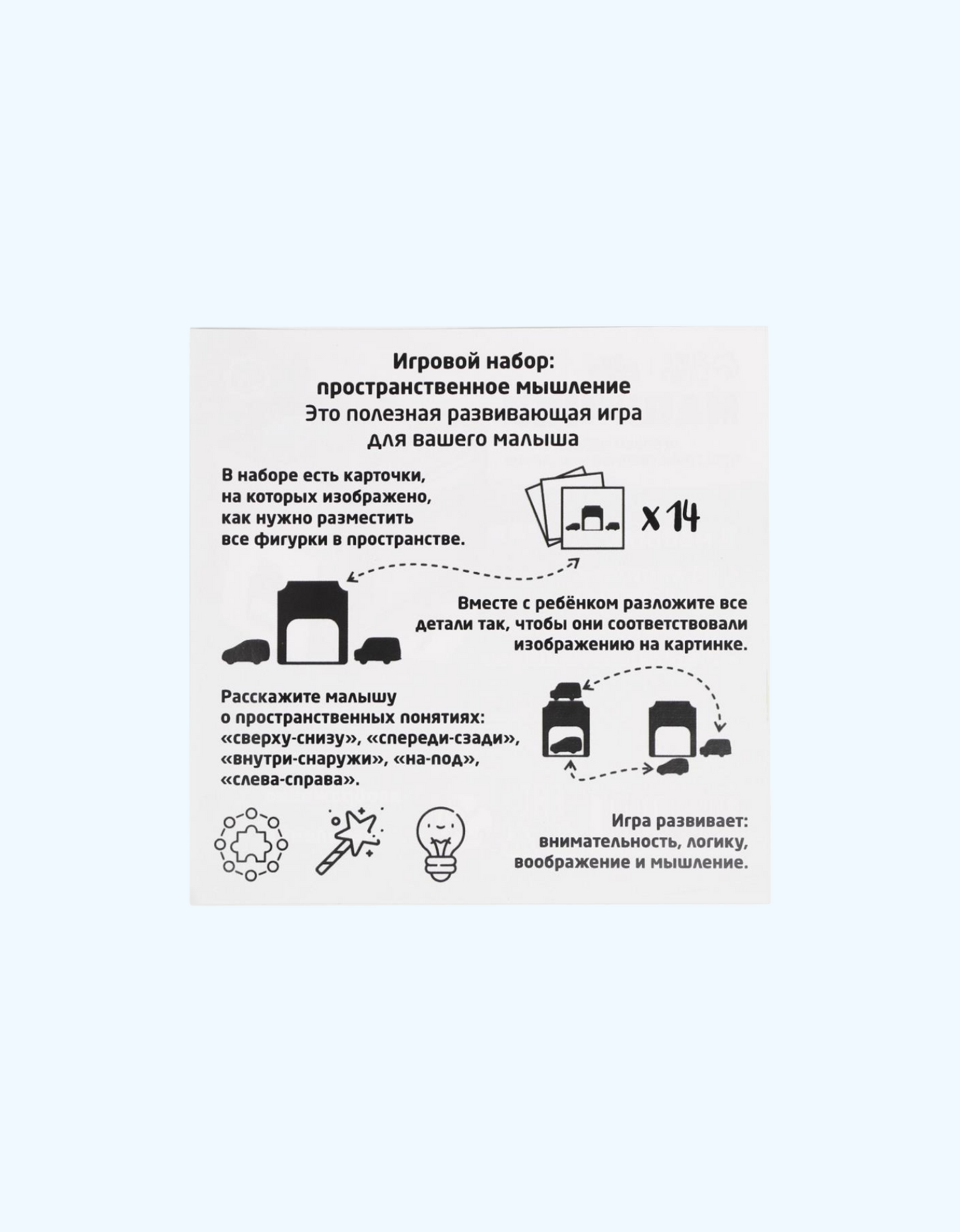 Игровой набор:
пространственное мышление
Это полезная развивающая игра
для вашего малыша

В наборе есть карточки, на которых изображено, как нужно разместить все фигурки в пространстве.

x 14

Вместе с ребёнком разложите все детали так, чтобы они соответствовали изображению на картинке.

Расскажите малышу о пространственных понятиях: «сверху-снизу», «спереди-сзади», «внутри-снаружи», «на-под», «слева-справа».

Игра развивает:
внимательность, логику,
воображение и мышление.